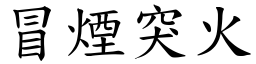 冒煙突火